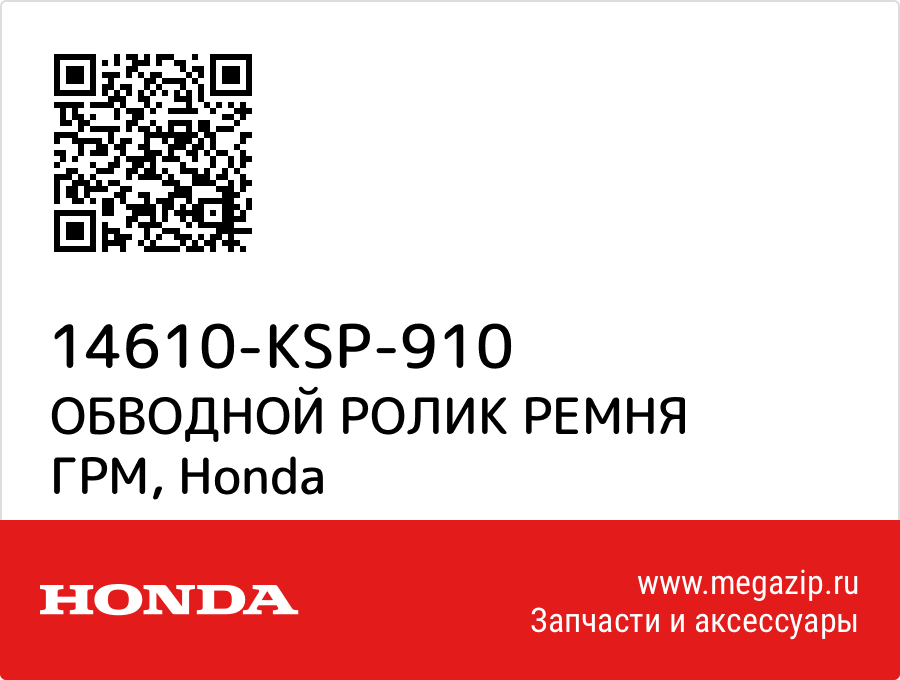 14610-KSP-910
ОБВОДНОЙ РОЛИК РЕМНЯ ГРМ, Honda

HONDA

www.megazip.ru
Запчасти и аксессуары